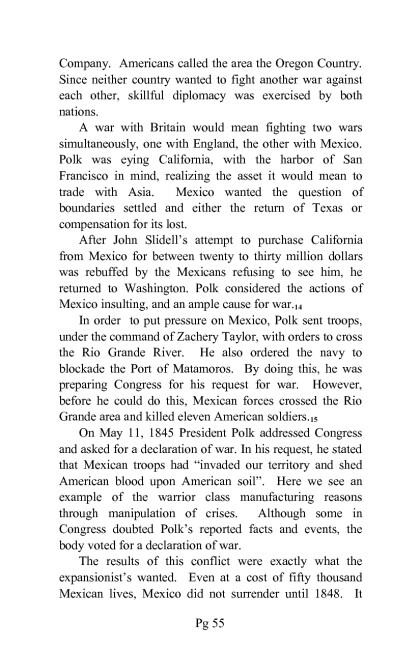 Company. Americans called the area the Oregon Country. Since neither country wanted to fight another war against each other, skillful diplomacy was exercised by both nations.

A war with Britain would mean fighting two wars simultaneously, one with England, the other with Mexico. Polk was eying California, with the harbor of San Francisco in mind, realizing the asset it would mean to trade with Asia. Mexico wanted the question of boundaries settled and either the return of Texas or compensation for its lost.

After John Slidell's attempt to purchase California from Mexico for between twenty to thirty million dollars was rebuffed by the Mexicans refusing to see him, he returned to Washington. Polk considered the actions of Mexico insulting, and an ample cause for war.$_{14}$

In order to put pressure on Mexico, Polk sent troops, under the command of Zachery Taylor, with orders to cross the Rio Grande River. He also ordered the navy to blockade the Port of Matamoros. By doing this, he was preparing Congress for his request for war. However, before he could do this, Mexican forces crossed the Rio Grande area and killed eleven American soldiers.$_{15}$

On May 11, 1845 President Polk addressed Congress and asked for a declaration of war. In his request, he stated that Mexican troops had "invaded our territory and shed American blood upon American soil". Here we see an example of the warrior class manufacturing reasons through manipulation of crises. Although some in Congress doubted Polk's reported facts and events, the body voted for a declaration of war.

The results of this conflict were exactly what the expansionist's wanted. Even at a cost of fifty thousand Mexican lives, Mexico did not surrender until 1848. It

Pg 55